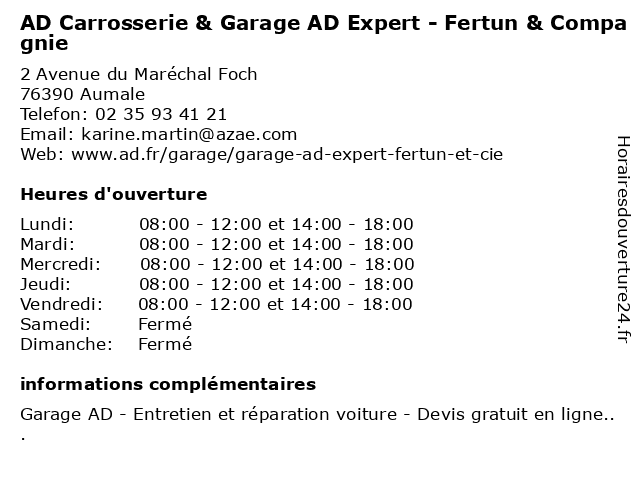 AD Carrosserie & Garage AD Expert - Fertun & Compagnie

2 Avenue du Maréchal Foch
76390 Aumale
Telefon: 02 35 93 41 21
Email: karine.martin@azae.com
Web: www.ad.fr/garage/garage-ad-expert-fertun-et-cie

Heures d'ouverture

| | |
|---|---|
| Lundi: | 08:00 - 12:00 et 14:00 - 18:00 |
| Mardi: | 08:00 - 12:00 et 14:00 - 18:00 |
| Mercredi: | 08:00 - 12:00 et 14:00 - 18:00 |
| Jeudi: | 08:00 - 12:00 et 14:00 - 18:00 |
| Vendredi: | 08:00 - 12:00 et 14:00 - 18:00 |
| Samedi: | Fermé |
| Dimanche: | Fermé |

informations complémentaires

Garage AD - Entretien et réparation voiture - Devis gratuit en ligne...

Horairesdouverture24.fr